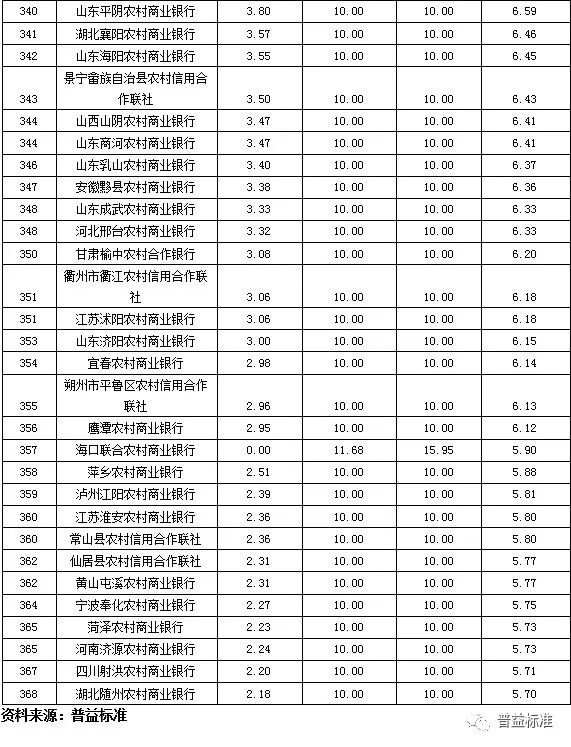 | 340 | 山东平阴农村商业银行 | 3.80 | 10.00 | 10.00 | 6.59 |
|---|---|---|---|---|---|
| 341 | 湖北襄阳农村商业银行 | 3.57 | 10.00 | 10.00 | 6.46 |
| 342 | 山东海阳农村商业银行 | 3.55 | 10.00 | 10.00 | 6.45 |
| 343 | 景宁畲族自治县农村信用合作联社 | 3.50 | 10.00 | 10.00 | 6.43 |
| 344 | 山西山阴农村商业银行 | 3.47 | 10.00 | 10.00 | 6.41 |
| 344 | 山东商河农村商业银行 | 3.47 | 10.00 | 10.00 | 6.41 |
| 346 | 山东乳山农村商业银行 | 3.40 | 10.00 | 10.00 | 6.37 |
| 347 | 安徽黟县农村商业银行 | 3.38 | 10.00 | 10.00 | 6.36 |
| 348 | 山东成武农村商业银行 | 3.33 | 10.00 | 10.00 | 6.33 |
| 348 | 河北邢台农村商业银行 | 3.32 | 10.00 | 10.00 | 6.33 |
| 350 | 甘肃榆中农村合作银行 | 3.08 | 10.00 | 10.00 | 6.20 |
| 351 | 衢州市衢江农村信用合作联社 | 3.06 | 10.00 | 10.00 | 6.18 |
| 351 | 江苏沭阳农村商业银行 | 3.06 | 10.00 | 10.00 | 6.18 |
| 353 | 山东济阳农村商业银行 | 3.00 | 10.00 | 10.00 | 6.15 |
| 354 | 宜春农村商业银行 | 2.98 | 10.00 | 10.00 | 6.14 |
| 355 | 朔州市平鲁区农村信用合作联社 | 2.96 | 10.00 | 10.00 | 6.13 |
| 356 | 鹰潭农村商业银行 | 2.95 | 10.00 | 10.00 | 6.12 |
| 357 | 海口联合农村商业银行 | 0.00 | 11.68 | 15.95 | 5.90 |
| 358 | 萍乡农村商业银行 | 2.51 | 10.00 | 10.00 | 5.88 |
| 359 | 泸州江阳农村商业银行 | 2.39 | 10.00 | 10.00 | 5.81 |
| 360 | 江苏淮安农村商业银行 | 2.36 | 10.00 | 10.00 | 5.80 |
| 360 | 常山县农村信用合作联社 | 2.36 | 10.00 | 10.00 | 5.80 |
| 362 | 仙居县农村信用合作联社 | 2.31 | 10.00 | 10.00 | 5.77 |
| 362 | 黄山屯溪农村商业银行 | 2.31 | 10.00 | 10.00 | 5.77 |
| 364 | 宁波奉化农村商业银行 | 2.27 | 10.00 | 10.00 | 5.75 |
| 365 | 菏泽农村商业银行 | 2.23 | 10.00 | 10.00 | 5.73 |
| 365 | 河南济源农村商业银行 | 2.24 | 10.00 | 10.00 | 5.73 |
| 367 | 四川射洪农村商业银行 | 2.20 | 10.00 | 10.00 | 5.71 |
| 368 | 湖北随州农村商业银行 | 2.18 | 10.00 | 10.00 | 5.70 |

资料来源：普益标准

普益标准